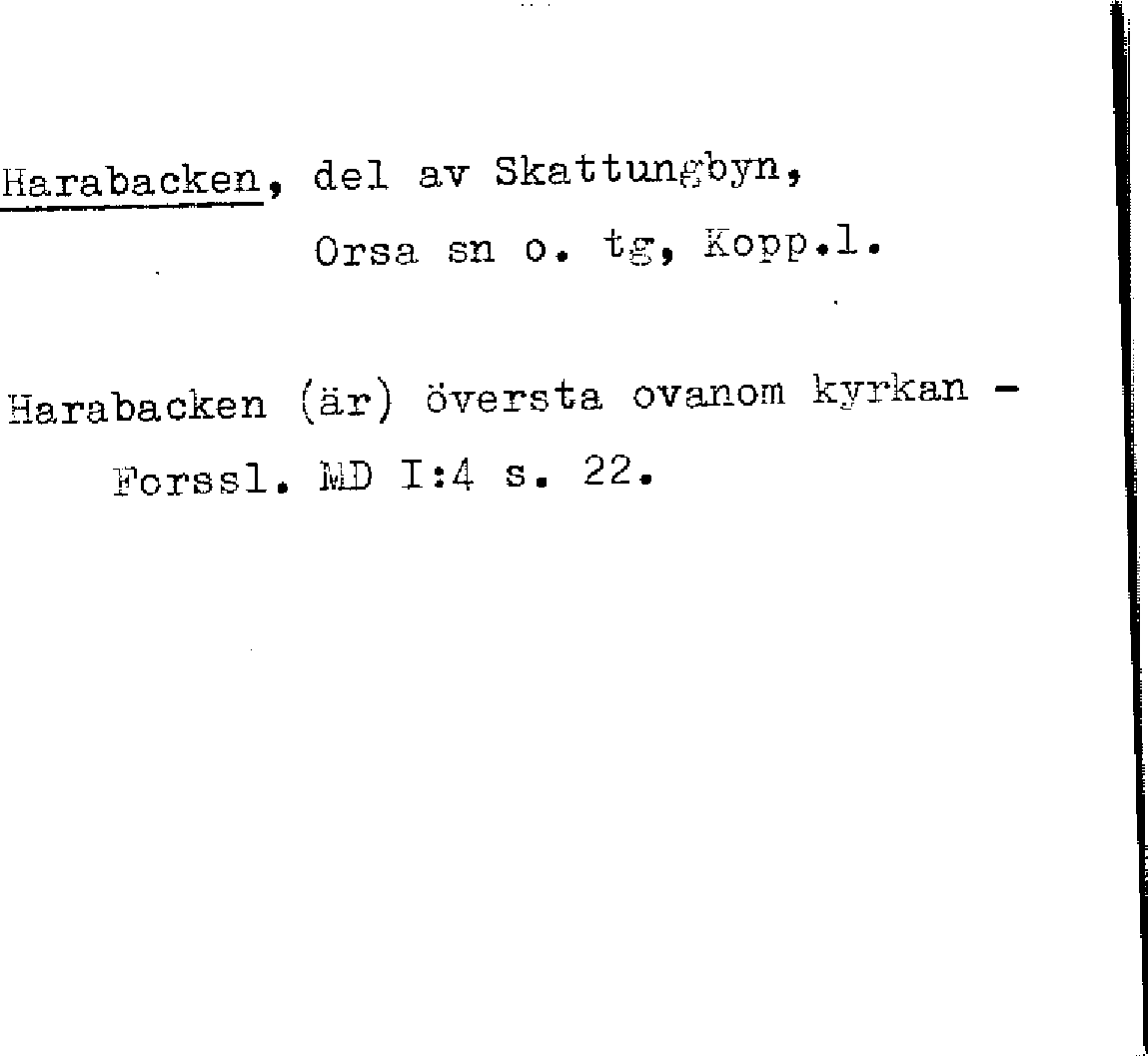 Harabacken, del av Skattungbyn, Orsa sn o. tg, Kopp.l.

Harabacken (är) översta ovanom kyrkan - Forssl. MD I:4 s. 22.